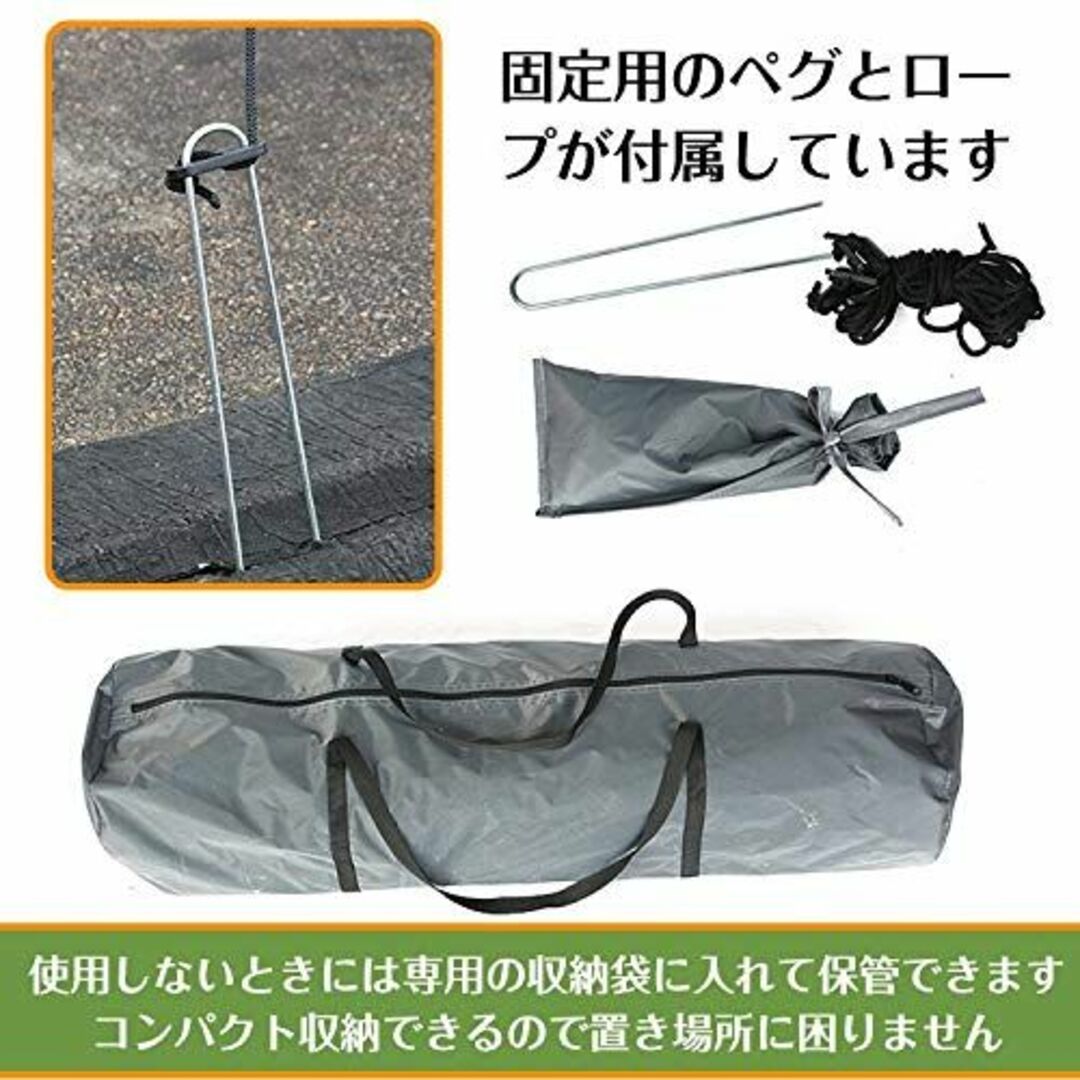 固定用のペグとロープが付属しています

使用しないときには専用の収納袋に入れて保管できます
コンパクト収納できるので置き場所に困りません